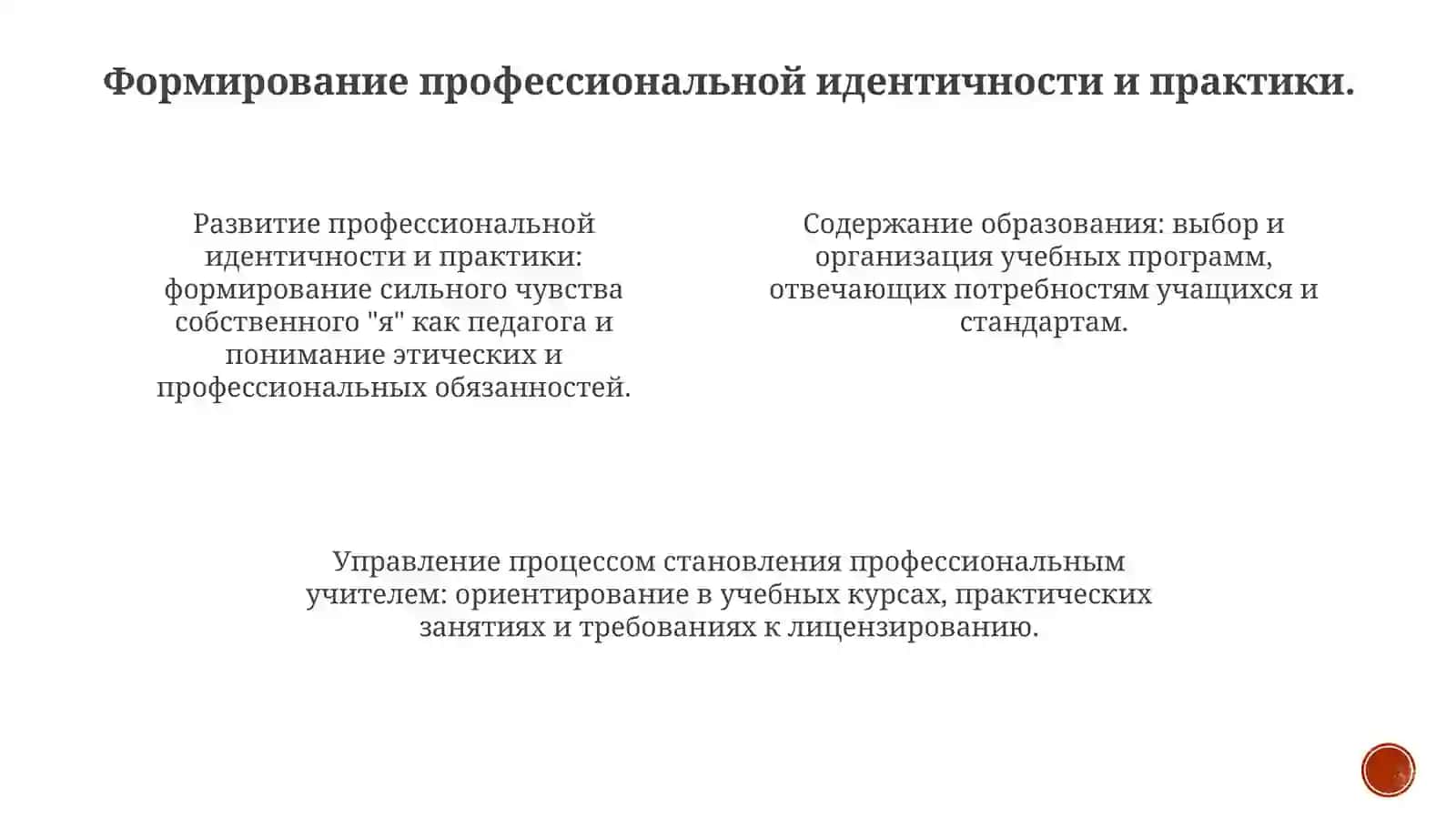 Формирование профессиональной идентичности и практики.

Развитие профессиональной идентичности и практики: формирование сильного чувства собственного "я" как педагога и понимание этических и профессиональных обязанностей.

Содержание образования: выбор и организация учебных программ, отвечающих потребностям учащихся и стандартам.

Управление процессом становления профессиональным учителем: ориентирование в учебных курсах, практических занятиях и требованиях к лицензированию.